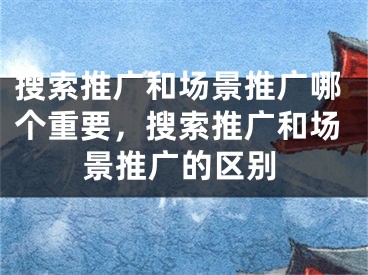 搜索推广和场景推广哪个重要，搜索推广和场景推广的区别